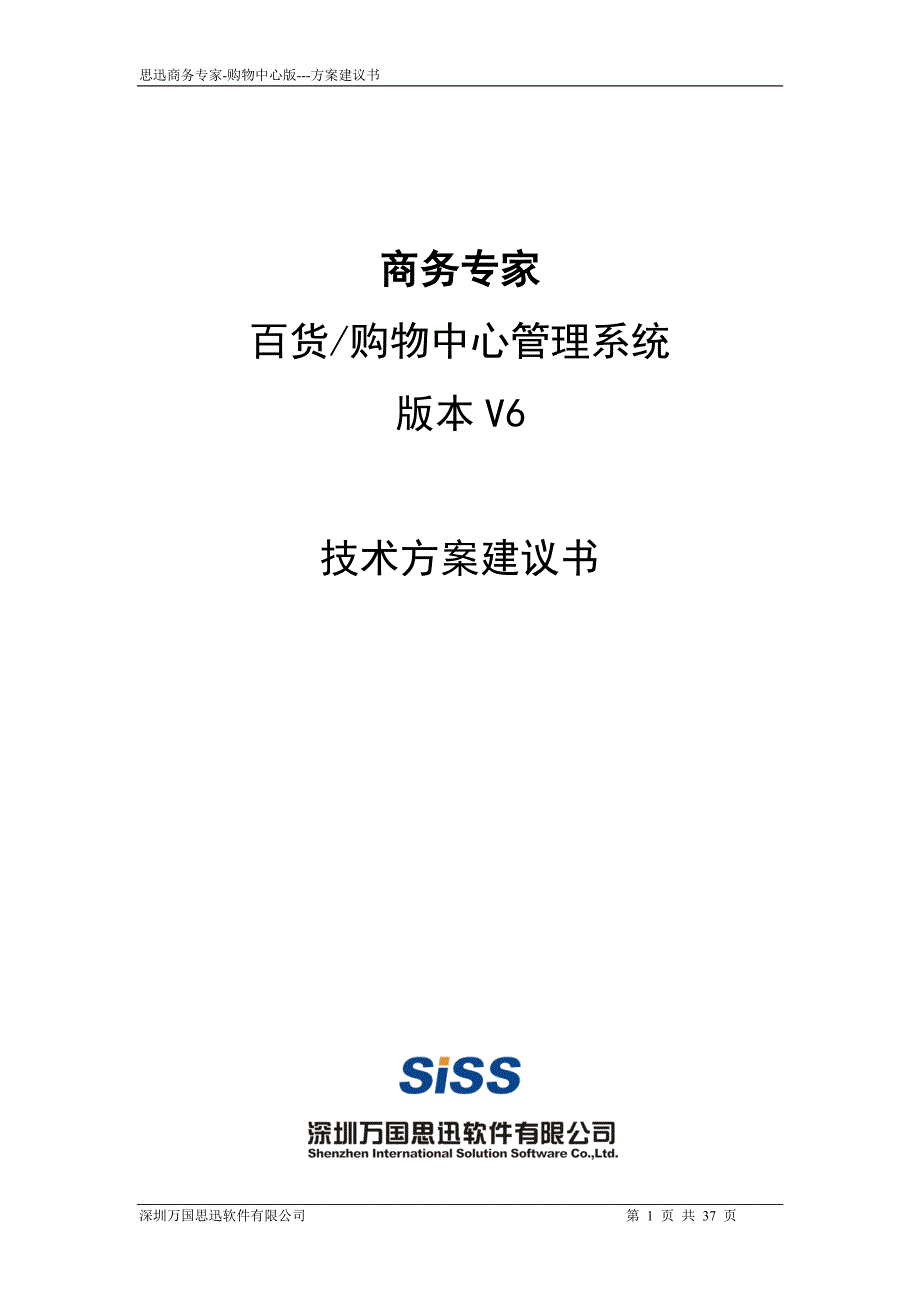 思迅商务专家-购物中心版---方案建议书

商务专家

百货/购物中心管理系统

版本 V6

技术方案建议书

SiSS

深圳万国思迅软件有限公司
Shenzhen International Solution Software Co.,Ltd.

深圳万国思迅软件有限公司 第 1 页 共 37 页